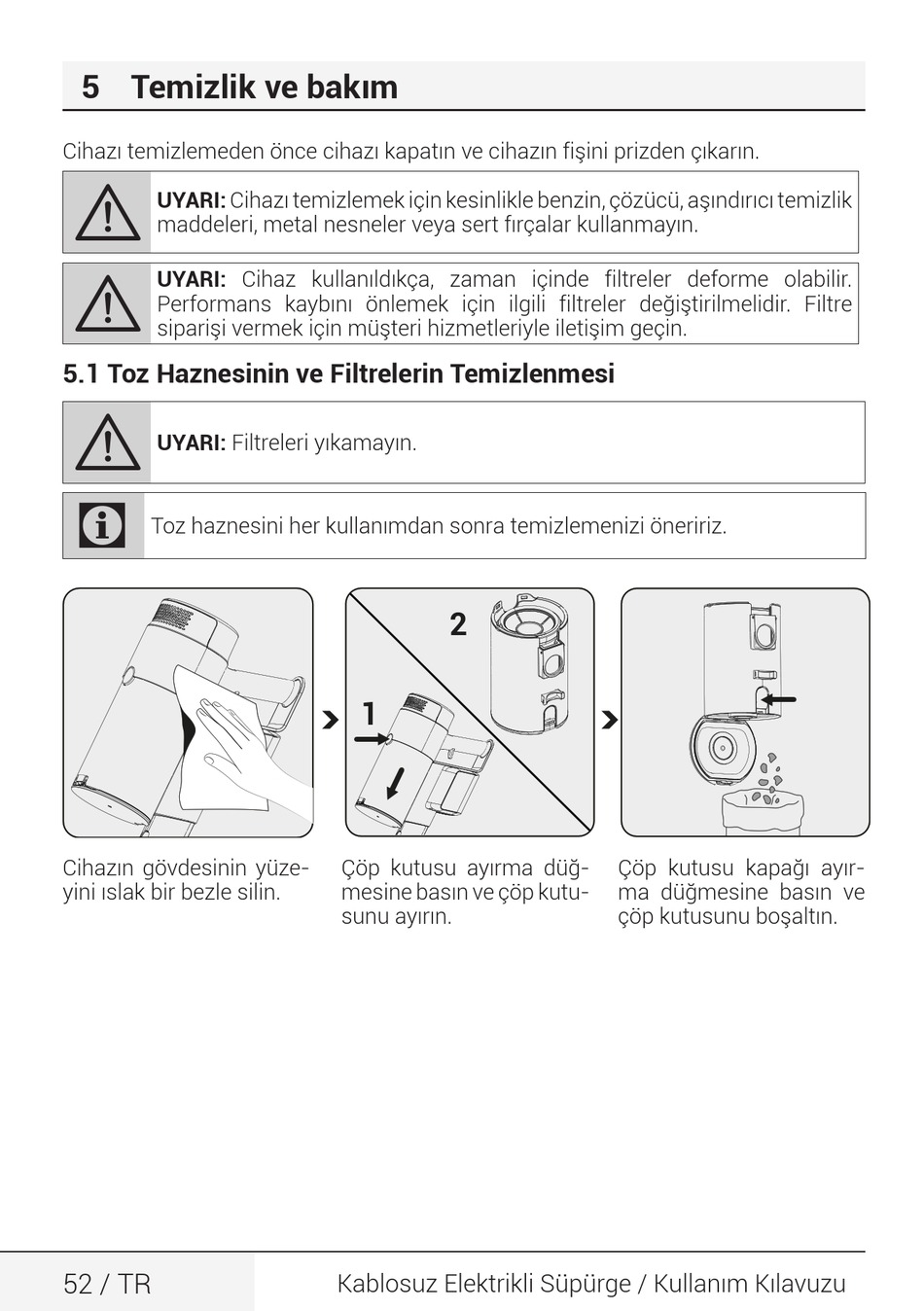 5 Temizlik ve bakım

Cihazı temizlemeden önce cihazı kapatın ve cihazın fişini prizden çıkarın.

UYARI: Cihazı temizlemek için kesinlikle benzin, çözücü, aşındırıcı temizlik maddeleri, metal nesneler veya sert fırçalar kullanmayın.

UYARI: Cihaz kullanıldıkça, zaman içinde filtreler deforme olabilir. Performans kaybını önlemek için ilgili filtreler değiştirilmelidir. Filtre siparişi vermek için müşteri hizmetleriyle iletişim geçin.

5.1 Toz Haznesinin ve Filtrelerin Temizlenmesi

UYARI: Filtreleri yıkamayın.

Toz haznesini her kullanımdan sonra temizlemenizi öneririz.

2

1

Cihazın gövdesinin yüzeyini ıslak bir bezle silin.

Çöp kutusu ayırma düğmesine basın ve çöp kutusunu ayırın.

Çöp kutusu kapağı ayırma düğmesine basın ve çöp kutusunu boşaltın.

52 / TR

Kablosuz Elektrikli Süpürge / Kullanım Kılavuzu